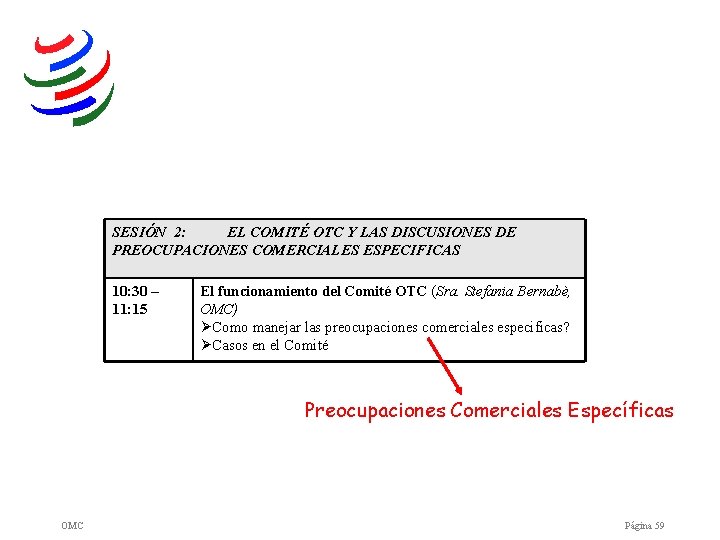 | SESIÓN 2: EL COMITÉ OTC Y LAS DISCUSIONES DE PREOCUPACIONES COMERCIALES ESPECIFICAS | |
|---|---|
| 10:30 – 11:15 | El funcionamiento del Comité OTC (Sra. Stefania Bernabè, OMC) ➢Como manejar las preocupaciones comerciales especificas? ➢Casos en el Comité |

Preocupaciones Comerciales Específicas

OMC

Página 59